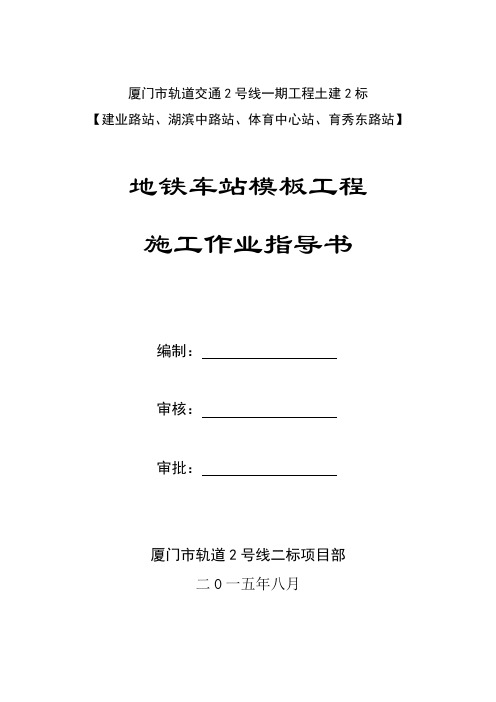 厦门市轨道交通 2 号线一期工程土建 2 标
【建业路站、湖滨中路站、体育中心站、育秀东路站】

地铁车站模板工程

施工作业指导书

编制：

审核：

审批：

厦门市轨道 2 号线二标项目部
二 0 一五年八月